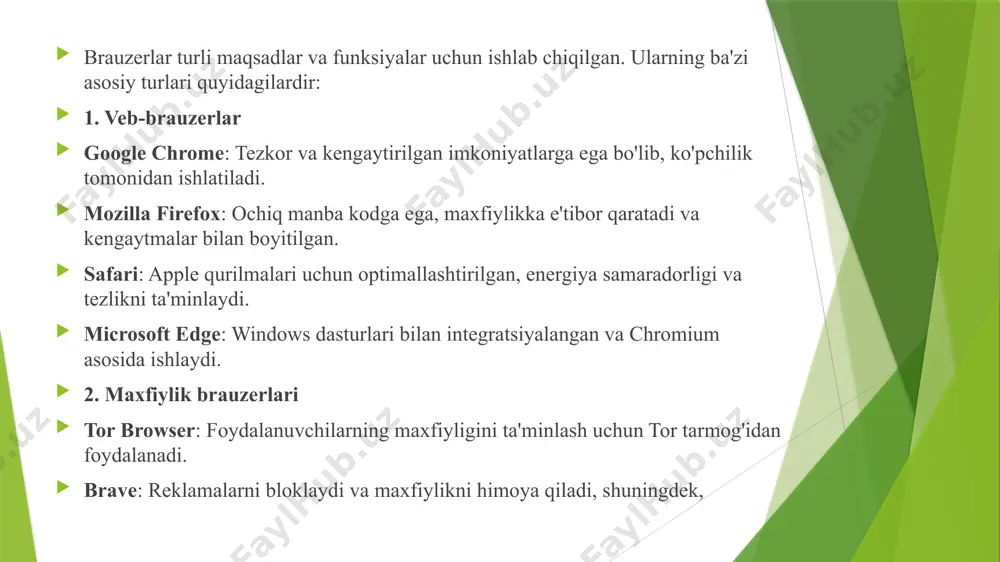 Brauzerlar turli maqsadlar va funksiyalar uchun ishlab chiqilgan. Ularning ba'zi asosiy turlari quyidagilardir:

1. Veb-brauzerlar

Google Chrome: Tezkor va kengaytirilgan imkoniyatlarga ega bo'lib, ko'pchilik tomonidan ishlatiladi.

Mozilla Firefox: Ochiq manba kodga ega, maxfiylikka e'tibor qaratadi va kengaytmalar bilan boyitilgan.

Safari: Apple qurilmalari uchun optimallashtirilgan, energiya samaradorligi va tezlikni ta'minlaydi.

Microsoft Edge: Windows dasturlari bilan integratsiyalangan va Chromium asosida ishlaydi.

2. Maxfiylik brauzerlari

Tor Browser: Foydalanuvchilarning maxfiyligini ta'minlash uchun Tor tarmog'idan foydalanadi.

Brave: Reklamalarni bloklaydi va maxfiylikni himoya qiladi, shuningdek,

FaylHub.uz